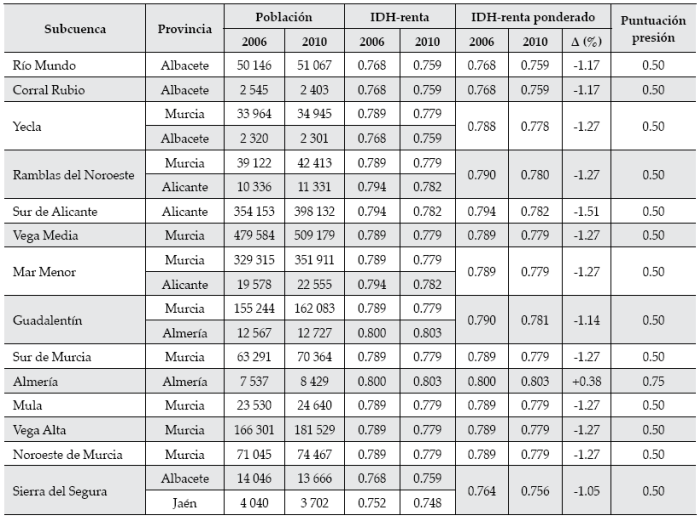 | Subcuenca | Provincia | Población 2006 | Población 2010 | IDH-renta 2006 | IDH-renta 2010 | IDH-renta ponderado 2006 | IDH-renta ponderado 2010 | IDH-renta ponderado Δ (%) | Puntuación presión |
|---|---|---|---|---|---|---|---|---|---|
| Río Mundo | Albacete | 50 146 | 51 067 | 0.768 | 0.759 | 0.768 | 0.759 | -1.17 | 0.50 |
| Corral Rubio | Albacete | 2 545 | 2 403 | 0.768 | 0.759 | 0.768 | 0.759 | -1.17 | 0.50 |
| Yecla | Murcia | 33 964 | 34 945 | 0.789 | 0.779 | 0.788 | 0.778 | -1.27 | 0.50 |
| | Albacete | 2 320 | 2 301 | 0.768 | 0.759 | | | | |
| Ramblas del Noroeste | Murcia | 39 122 | 42 413 | 0.789 | 0.779 | 0.790 | 0.780 | -1.27 | 0.50 |
| | Alicante | 10 336 | 11 331 | 0.794 | 0.782 | | | | |
| Sur de Alicante | Alicante | 354 153 | 398 132 | 0.794 | 0.782 | 0.794 | 0.782 | -1.51 | 0.50 |
| Vega Media | Murcia | 479 584 | 509 179 | 0.789 | 0.779 | 0.789 | 0.779 | -1.27 | 0.50 |
| Mar Menor | Murcia | 329 315 | 351 911 | 0.789 | 0.779 | 0.789 | 0.779 | -1.27 | 0.50 |
| | Alicante | 19 578 | 22 555 | 0.794 | 0.782 | | | | |
| Guadalentín | Murcia | 155 244 | 162 083 | 0.789 | 0.779 | 0.790 | 0.781 | -1.14 | 0.50 |
| | Almería | 12 567 | 12 727 | 0.800 | 0.803 | | | | |
| Sur de Murcia | Murcia | 63 291 | 70 364 | 0.789 | 0.779 | 0.789 | 0.779 | -1.27 | 0.50 |
| Almería | Almería | 7 537 | 8 429 | 0.800 | 0.803 | 0.800 | 0.803 | +0.38 | 0.75 |
| Mula | Murcia | 23 530 | 24 640 | 0.789 | 0.779 | 0.789 | 0.779 | -1.27 | 0.50 |
| Vega Alta | Murcia | 166 301 | 181 529 | 0.789 | 0.779 | 0.789 | 0.779 | -1.27 | 0.50 |
| Noroeste de Murcia | Murcia | 71 045 | 74 467 | 0.789 | 0.779 | 0.789 | 0.779 | -1.27 | 0.50 |
| Sierra del Segura | Albacete | 14 046 | 13 666 | 0.768 | 0.759 | 0.764 | 0.756 | -1.05 | 0.50 |
| | Jaén | 4 040 | 3 702 | 0.752 | 0.748 | | | | |